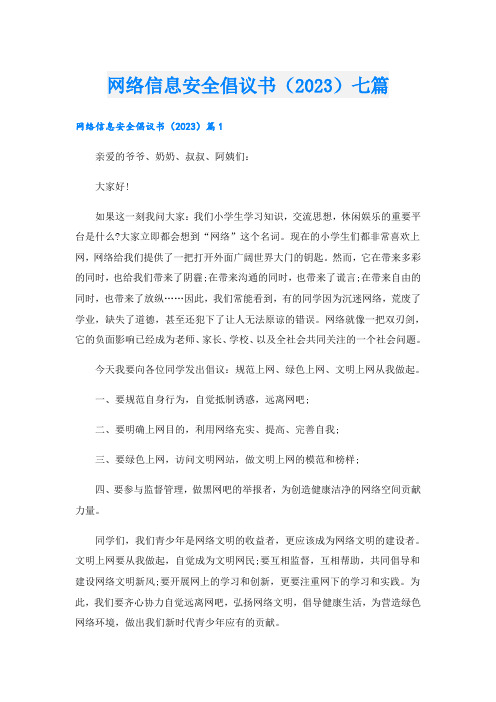 网络信息安全倡议书（2023）七篇

网络信息安全倡议书（2023）篇1

亲爱的爷爷、奶奶、叔叔、阿姨们：

大家好！

如果这一刻我问大家：我们小学生学习知识，交流思想，休闲娱乐的重要平台是什么?大家立即都会想到“网络”这个名词。现在的小学生们都非常喜欢上网，网络给我们提供了一把打开外面广阔世界大门的钥匙。然而，它在带来多彩的同时，也给我们带来了阴霾;在带来沟通的同时，也带来了谎言;在带来自由的同时，也带来了放纵……因此，我们常能看到，有的同学因为沉迷网络，荒废了学业，缺失了道德，甚至还犯下了让人无法原谅的错误。网络就像一把双刃剑，它的负面影响已经成为老师、家长、学校、以及全社会共同关注的一个社会问题。

今天我要向各位同学发出倡议：规范上网、绿色上网、文明上网从我做起。

一、要规范自身行为，自觉抵制诱惑，远离网吧；

二、要明确上网目的，利用网络充实、提高、完善自我；

三、要绿色上网，访问文明网站，做文明上网的模范和榜样；

四、要参与监督管理，做黑网吧的举报者，为创造健康洁净的网络空间贡献力量。

同学们，我们青少年是网络文明的收益者，更应该成为网络文明的建设者。文明上网要从我做起，自觉成为文明网民;要互相监督，互相帮助，共同倡导和建设网络文明新风;要开展网上的学习和创新，更要注重网下的学习和实践。为此，我们要齐心协力自觉远离网吧，弘扬网络文明，倡导健康生活，为营造绿色网络环境，做出我们新时代青少年应有的贡献。